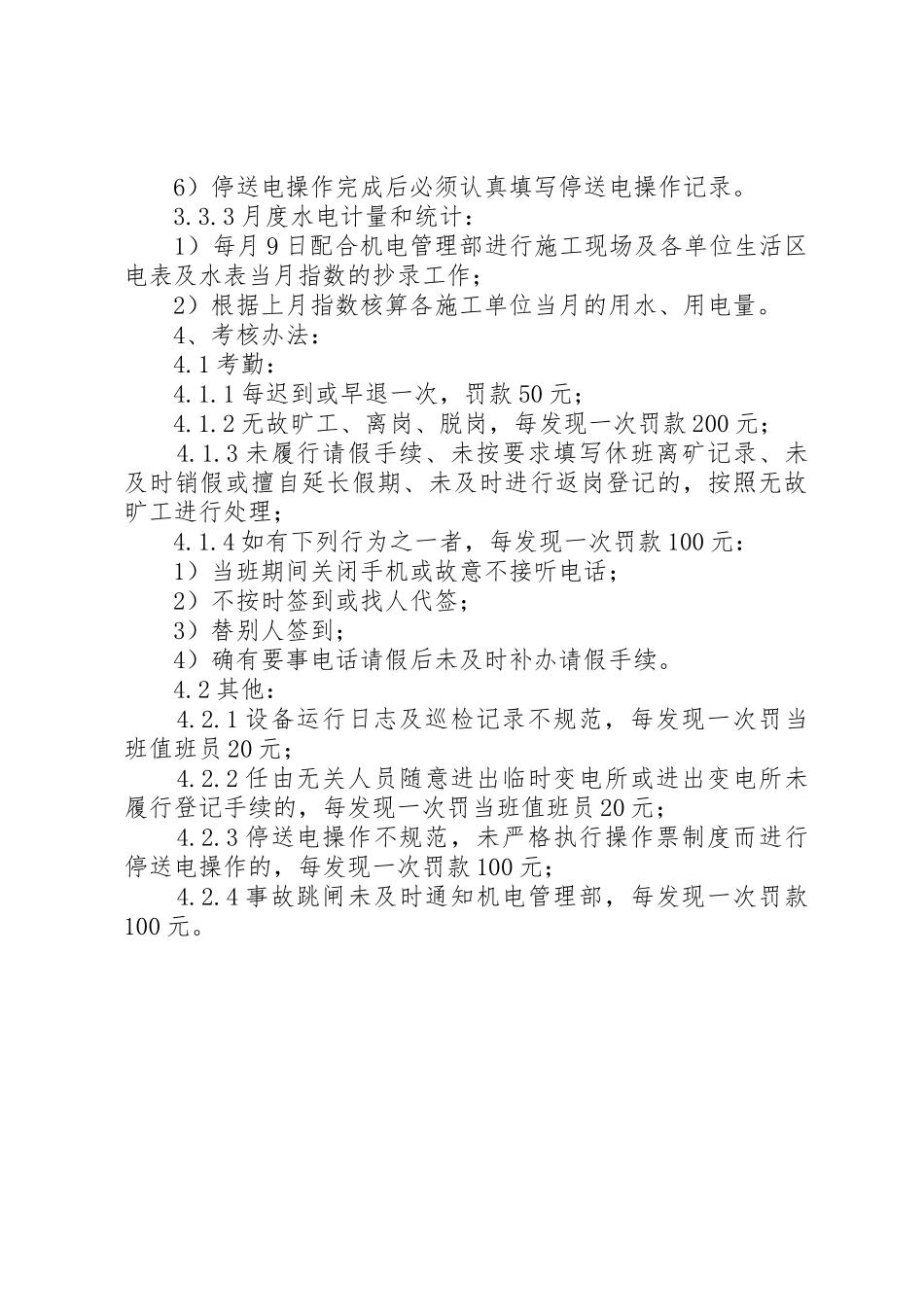 6）停送电操作完成后必须认真填写停送电操作记录。

3.3.3 月度水电计量和统计：

1）每月 9 日配合机电管理部进行施工现场及各单位生活区电表及水表当月指数的抄录工作；

2）根据上月指数核算各施工单位当月的用水、用电量。

4、考核办法：

4.1 考勤：

4.1.1 每迟到或早退一次，罚款 50 元；

4.1.2 无故旷工、离岗、脱岗，每发现一次罚款 200 元；

4.1.3 未履行请假手续、未按要求填写休班离矿记录、未及时销假或擅自延长假期、未及时进行返岗登记的，按照无故旷工进行处理；

4.1.4 如有下列行为之一者，每发现一次罚款 100 元：

1）当班期间关闭手机或故意不接听电话；

2）不按时签到或找人代签；

3）替别人签到；

4）确有要事电话请假后未及时补办请假手续。

4.2 其他：

4.2.1 设备运行日志及巡检记录不规范，每发现一次罚当班值班员 20 元；

4.2.2 任由无关人员随意进出临时变电所或进出变电所未履行登记手续的，每发现一次罚当班值班员 20 元；

4.2.3 停送电操作不规范，未严格执行操作票制度而进行停送电操作的，每发现一次罚款 100 元；

4.2.4 事故跳闸未及时通知机电管理部，每发现一次罚款 100 元。